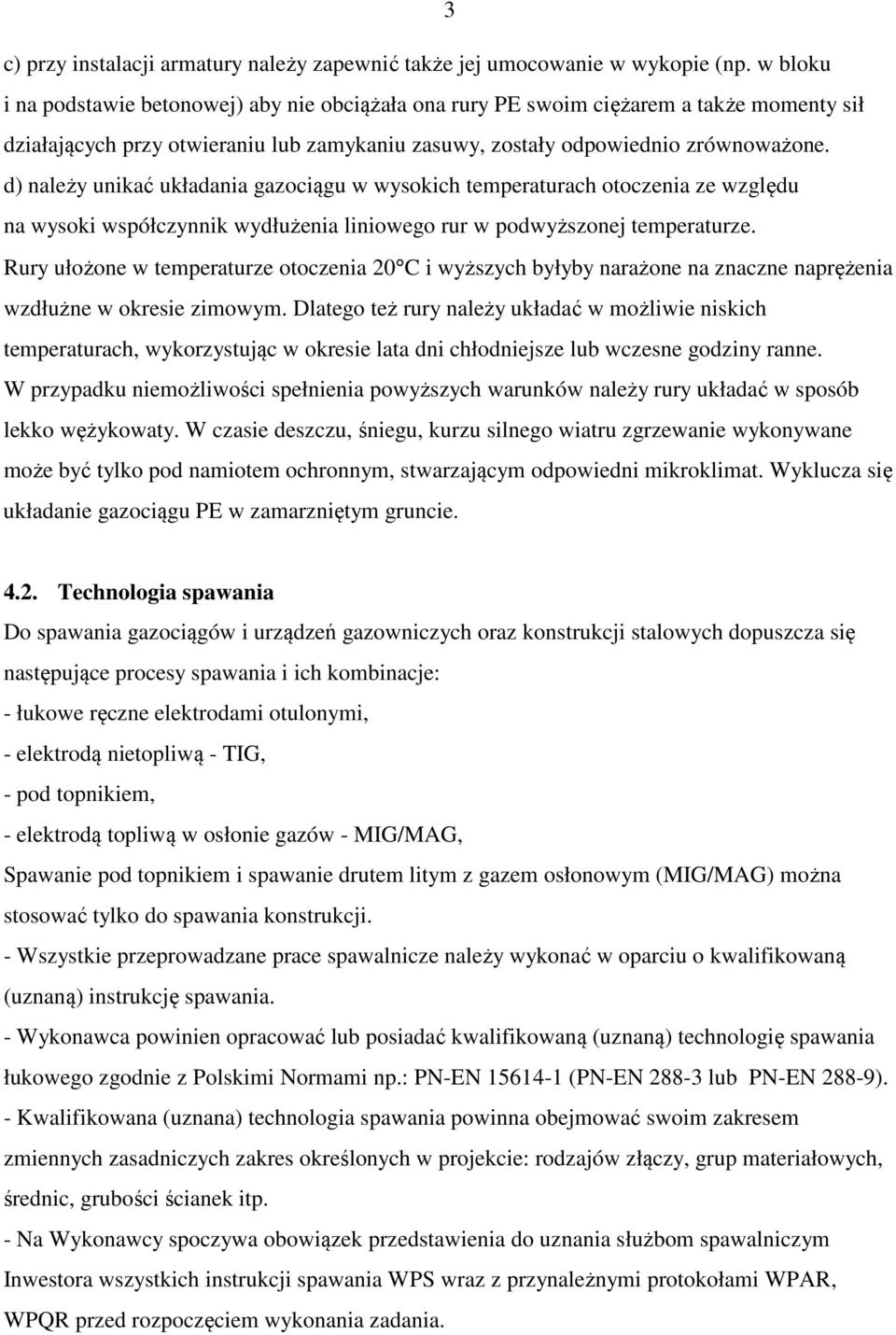 3

c) przy instalacji armatury należy zapewnić także jej umocowanie w wykopie (np. w bloku i na podstawie betonowej) aby nie obciążała ona rury PE swoim ciężarem a także momenty sił działających przy otwieraniu lub zamykaniu zasuwy, zostały odpowiednio zrównoważone.
d) należy unikać układania gazociągu w wysokich temperaturach otoczenia ze względu na wysoki współczynnik wydłużenia liniowego rur w podwyższonej temperaturze.
Rury ułożone w temperaturze otoczenia 20°C i wyższych byłyby narażone na znaczne naprężenia wzdłużne w okresie zimowym. Dlatego też rury należy układać w możliwie niskich temperaturach, wykorzystując w okresie lata dni chłodniejsze lub wczesne godziny ranne.
W przypadku niemożliwości spełnienia powyższych warunków należy rury układać w sposób lekko wężykowaty. W czasie deszczu, śniegu, kurzu silnego wiatru zgrzewanie wykonywane może być tylko pod namiotem ochronnym, stwarzającym odpowiedni mikroklimat. Wyklucza się układanie gazociągu PE w zamarzniętym gruncie.

4.2. Technologia spawania
Do spawania gazociągów i urządzeń gazowniczych oraz konstrukcji stalowych dopuszcza się następujące procesy spawania i ich kombinacje:
- łukowe ręczne elektrodami otulonymi,
- elektrodą nietopliwą - TIG,
- pod topnikiem,
- elektrodą topliwą w osłonie gazów - MIG/MAG,
Spawanie pod topnikiem i spawanie drutem litym z gazem osłonowym (MIG/MAG) można stosować tylko do spawania konstrukcji.
- Wszystkie przeprowadzane prace spawalnicze należy wykonać w oparciu o kwalifikowaną (uznaną) instrukcję spawania.
- Wykonawca powinien opracować lub posiadać kwalifikowaną (uznaną) technologię spawania łukowego zgodnie z Polskimi Normami np.: PN-EN 15614-1 (PN-EN 288-3 lub PN-EN 288-9).
- Kwalifikowana (uznana) technologia spawania powinna obejmować swoim zakresem zmiennych zasadniczych zakres określonych w projekcie: rodzajów złączy, grup materiałowych, średnic, grubości ścianek itp.
- Na Wykonawcy spoczywa obowiązek przedstawienia do uznania służbom spawalniczym Inwestora wszystkich instrukcji spawania WPS wraz z przynależnymi protokołami WPAR, WPQR przed rozpoczęciem wykonania zadania.